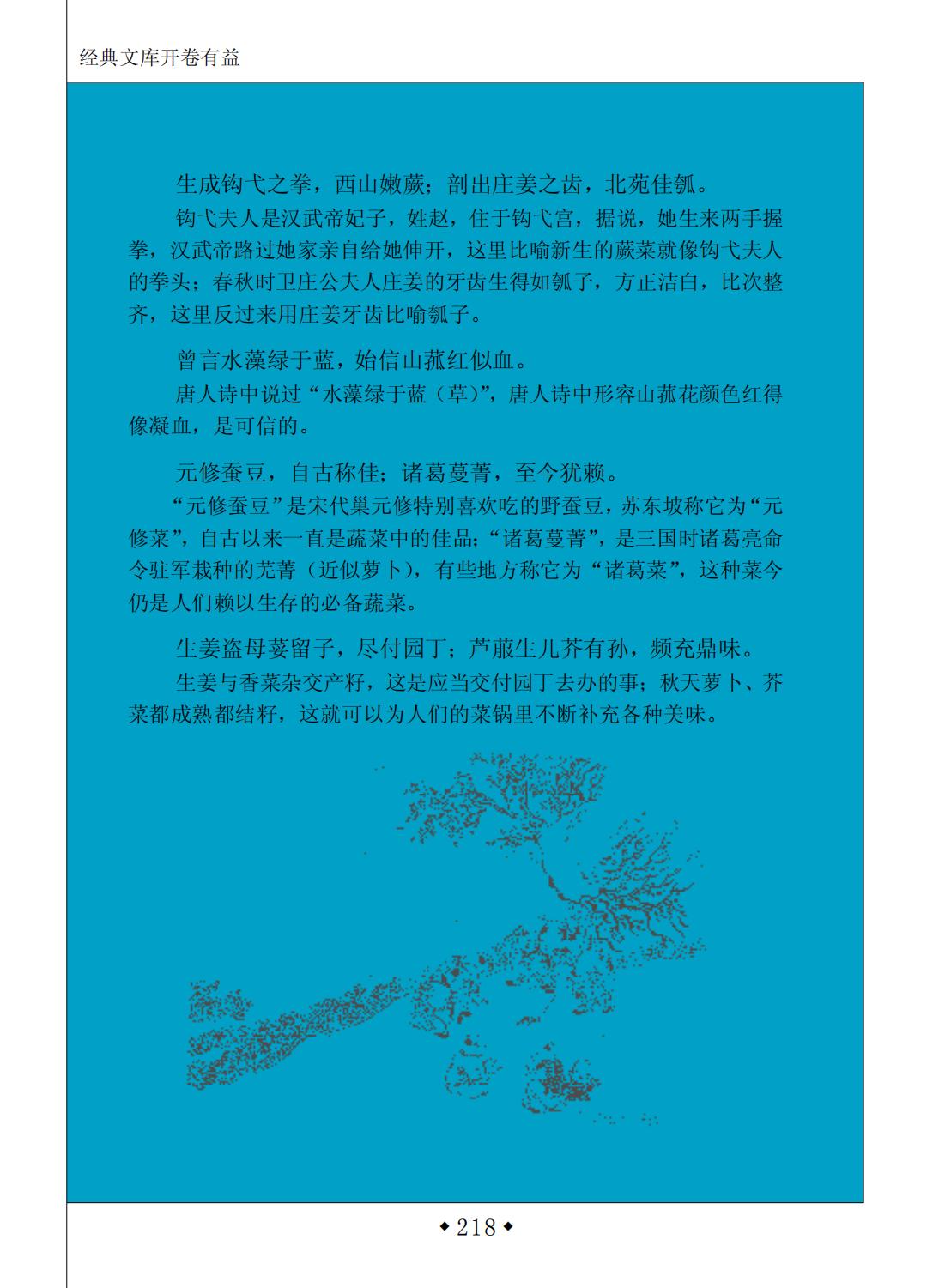 经典文库开卷有益

生成钩弋之拳，西山嫩蕨；剖出庄姜之齿，北苑佳瓠。

钩弋夫人是汉武帝妃子，姓赵，住于钩弋宫，据说，她生来两手握拳，汉武帝路过她家亲自给她伸开，这里比喻新生的蕨菜就像钩弋夫人的拳头；春秋时卫庄公夫人庄姜的牙齿生得如瓠子，方正洁白，比次整齐，这里反过来用庄姜牙齿比喻瓠子。

曾言水藻绿于蓝，始信山菰红似血。

唐人诗中说过“水藻绿于蓝（草）”，唐人诗中形容山菰花颜色红得像凝血，是可信的。

元修蚕豆，自古称佳；诸葛蔓菁，至今犹赖。

“元修蚕豆”是宋代巢元修特别喜欢吃的野蚕豆，苏东坡称它为“元修菜”，自古以来一直是蔬菜中的佳品；“诸葛蔓菁”，是三国时诸葛亮命令驻军栽种的芜菁（近似萝卜），有些地方称它为“诸葛菜”，这种菜今仍是人们赖以生存的必备蔬菜。

生姜盗母荽留子，尽付园丁；芦菔生儿芥有孙，频充鼎味。

生姜与香菜杂交产籽，这是应当交付园丁去办的事；秋天萝卜、芥菜都成熟都结籽，这就可以为人们的菜锅里不断补充各种美味。

◆218◆